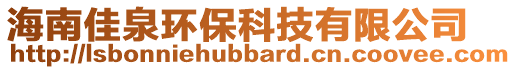 海南佳泉环保科技有限公司
http://lsbonniehubbard.cn.coovee.com